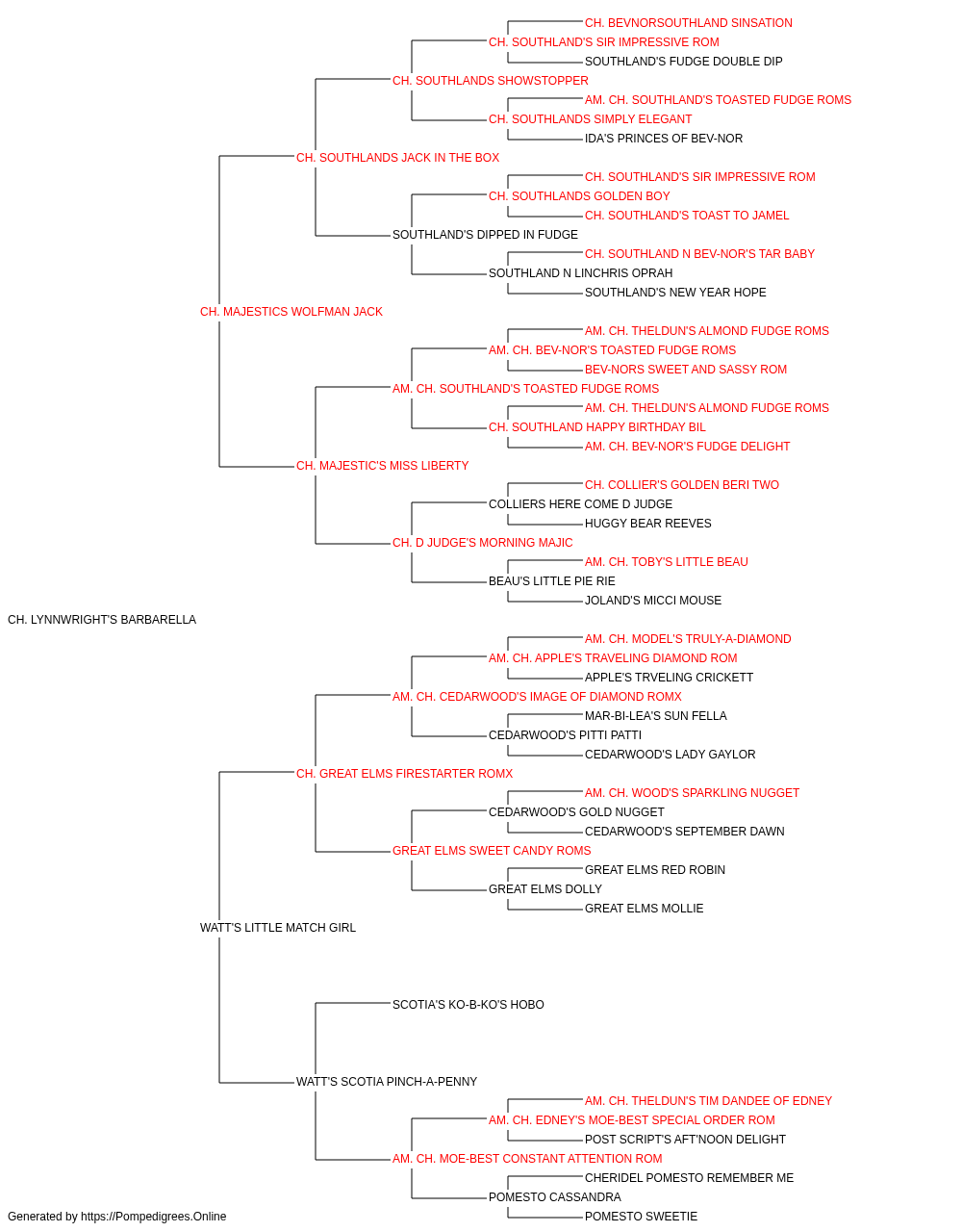 CH. BEVNORSOUTHLAND SINSATION
CH. SOUTHLAND'S SIR IMPRESSIVE ROM
SOUTHLAND'S FUDGE DOUBLE DIP
CH. SOUTHLANDS SHOWSTOPPER
AM. CH. SOUTHLAND'S TOASTED FUDGE ROMS
CH. SOUTHLANDS SIMPLY ELEGANT
IDA'S PRINCES OF BEV-NOR
CH. SOUTHLANDS JACK IN THE BOX
CH. SOUTHLAND'S SIR IMPRESSIVE ROM
CH. SOUTHLANDS GOLDEN BOY
CH. SOUTHLAND'S TOAST TO JAMEL
SOUTHLAND'S DIPPED IN FUDGE
CH. SOUTHLAND N BEV-NOR'S TAR BABY
SOUTHLAND N LINCHRIS OPRAH
SOUTHLAND'S NEW YEAR HOPE
CH. MAJESTICS WOLFMAN JACK
AM. CH. THELDUN'S ALMOND FUDGE ROMS
AM. CH. BEV-NOR'S TOASTED FUDGE ROMS
BEV-NORS SWEET AND SASSY ROM
AM. CH. SOUTHLAND'S TOASTED FUDGE ROMS
AM. CH. THELDUN'S ALMOND FUDGE ROMS
CH. SOUTHLAND HAPPY BIRTHDAY BIL
AM. CH. BEV-NOR'S FUDGE DELIGHT
CH. MAJESTIC'S MISS LIBERTY
CH. COLLIER'S GOLDEN BERI TWO
COLLIERS HERE COME D JUDGE
HUGGY BEAR REEVES
CH. D JUDGE'S MORNING MAJIC
AM. CH. TOBY'S LITTLE BEAU
BEAU'S LITTLE PIE RIE
JOLAND'S MICCI MOUSE
CH. LYNNWRIGHT'S BARBARELLA
AM. CH. MODEL'S TRULY-A-DIAMOND
AM. CH. APPLE'S TRAVELING DIAMOND ROM
APPLE'S TRVELING CRICKETT
AM. CH. CEDARWOOD'S IMAGE OF DIAMOND ROMX
MAR-BI-LEA'S SUN FELLA
CEDARWOOD'S PITTI PATTI
CEDARWOOD'S LADY GAYLOR
CH. GREAT ELMS FIRESTARTER ROMX
AM. CH. WOOD'S SPARKLING NUGGET
CEDARWOOD'S GOLD NUGGET
CEDARWOOD'S SEPTEMBER DAWN
GREAT ELMS SWEET CANDY ROMS
GREAT ELMS RED ROBIN
GREAT ELMS DOLLY
GREAT ELMS MOLLIE
WATT'S LITTLE MATCH GIRL
SCOTIA'S KO-B-KO'S HOBO
WATT'S SCOTIA PINCH-A-PENNY
AM. CH. THELDUN'S TIM DANDEE OF EDNEY
AM. CH. EDNEY'S MOE-BEST SPECIAL ORDER ROM
POST SCRIPT'S AFT'NOON DELIGHT
AM. CH. MOE-BEST CONSTANT ATTENTION ROM
CHERIDEL POMESTO REMEMBER ME
POMESTO CASSANDRA
POMESTO SWEETIE
Generated by https://Pompedigrees.Online